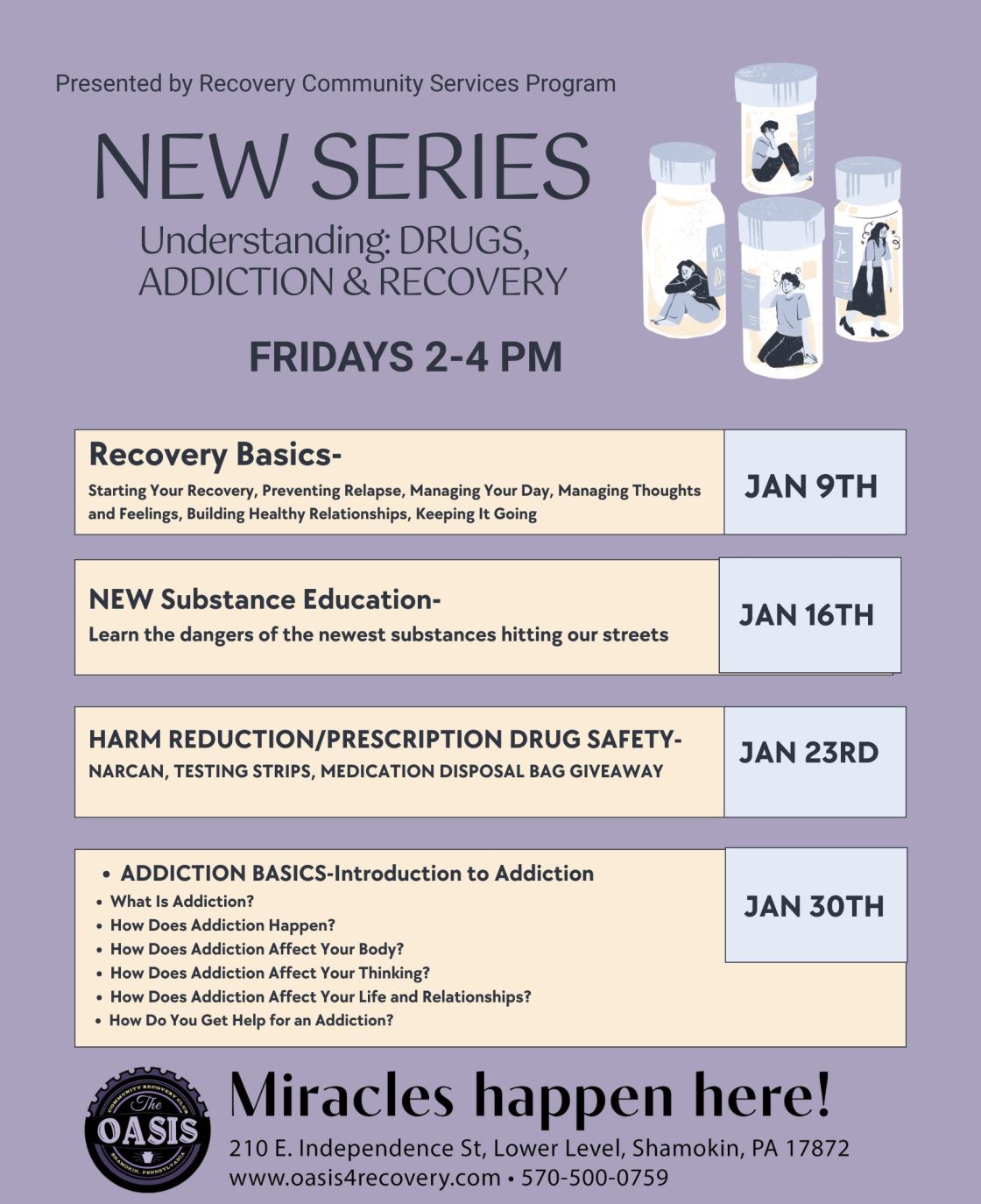 Presented by Recovery Community Services Program

NEW SERIES

Understanding: DRUGS, ADDICTION & RECOVERY

FRIDAYS 2-4 PM

Recovery Basics-

Starting Your Recovery, Preventing Relapse, Managing Your Day, Managing Thoughts and Feelings, Building Healthy Relationships, Keeping It Going

JAN 9TH

NEW Substance Education-

Learn the dangers of the newest substances hitting our streets

JAN 16TH

HARM REDUCTION/PRESCRIPTION DRUG SAFETY-

NARCAN, TESTING STRIPS, MEDICATION DISPOSAL BAG GIVEAWAY

JAN 23RD

• ADDICTION BASICS-Introduction to Addiction
• What Is Addiction?
• How Does Addiction Happen?
• How Does Addiction Affect Your Body?
• How Does Addiction Affect Your Thinking?
• How Does Addiction Affect Your Life and Relationships?
• How Do You Get Help for an Addiction?

JAN 30TH

COMMUNITY RECOVERY CLUB
The
OASIS
SHAMOKIN, PENNSYLVANIA

Miracles happen here!

210 E. Independence St, Lower Level, Shamokin, PA 17872
www.oasis4recovery.com • 570-500-0759